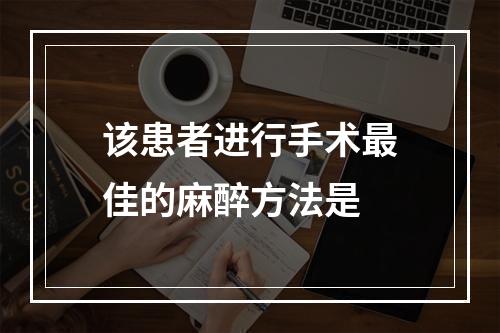 该患者进行手术最佳的麻醉方法是